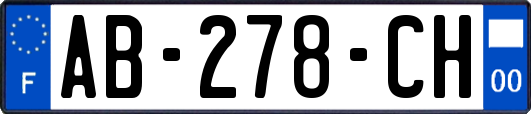 F
AB-278-CH
00